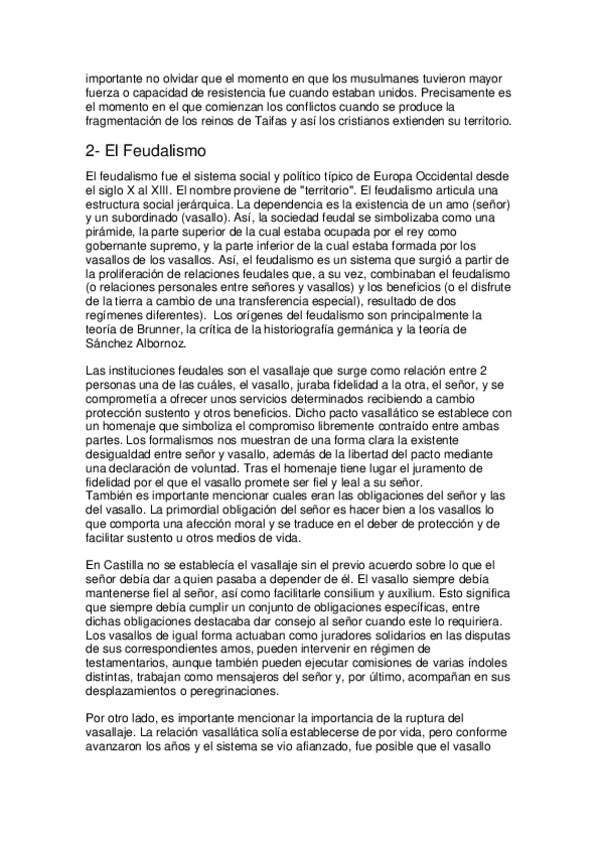 importante no olvidar que el momento en que los musulmanes tuvieron mayor fuerza o capacidad de resistencia fue cuando estaban unidos. Precisamente es el momento en el que comienzan los conflictos cuando se produce la fragmentación de los reinos de Taifas y así los cristianos extienden su territorio.

2- El Feudalismo

El feudalismo fue el sistema social y político típico de Europa Occidental desde el siglo X al XIII. El nombre proviene de "territorio". El feudalismo articula una estructura social jerárquica. La dependencia es la existencia de un amo (señor) y un subordinado (vasallo). Así, la sociedad feudal se simbolizaba como una pirámide, la parte superior de la cual estaba ocupada por el rey como gobernante supremo, y la parte inferior de la cual estaba formada por los vasallos de los vasallos. Así, el feudalismo es un sistema que surgió a partir de la proliferación de relaciones feudales que, a su vez, combinaban el feudalismo (o relaciones personales entre señores y vasallos) y los beneficios (o el disfrute de la tierra a cambio de una transferencia especial), resultado de dos regímenes diferentes). Los orígenes del feudalismo son principalmente la teoría de Brunner, la crítica de la historiografía germánica y la teoría de Sánchez Albornoz.

Las instituciones feudales son el vasallaje que surge como relación entre 2 personas una de las cuáles, el vasallo, juraba fidelidad a la otra, el señor, y se comprometía a ofrecer unos servicios determinados recibiendo a cambio protección sustento y otros beneficios. Dicho pacto vasallático se establece con un homenaje que simboliza el compromiso libremente contraído entre ambas partes. Los formalismos nos muestran de una forma clara la existente desigualdad entre señor y vasallo, además de la libertad del pacto mediante una declaración de voluntad. Tras el homenaje tiene lugar el juramento de fidelidad por el que el vasallo promete ser fiel y leal a su señor.
También es importante mencionar cuales eran las obligaciones del señor y las del vasallo. La primordial obligación del señor es hacer bien a los vasallos lo que comporta una afección moral y se traduce en el deber de protección y de facilitar sustento u otros medios de vida.

En Castilla no se establecía el vasallaje sin el previo acuerdo sobre lo que el señor debía dar a quien pasaba a depender de él. El vasallo siempre debía mantenerse fiel al señor, así como facilitarle consilium y auxilium. Esto significa que siempre debía cumplir un conjunto de obligaciones específicas, entre dichas obligaciones destacaba dar consejo al señor cuando este lo requiriera. Los vasallos de igual forma actuaban como juradores solidarios en las disputas de sus correspondientes amos, pueden intervenir en régimen de testamentarios, aunque también pueden ejecutar comisiones de varias índoles distintas, trabajan como mensajeros del señor y, por último, acompañan en sus desplazamientos o peregrinaciones.

Por otro lado, es importante mencionar la importancia de la ruptura del vasallaje. La relación vasallática solía establecerse de por vida, pero conforme avanzaron los años y el sistema se vio afianzado, fue posible que el vasallo